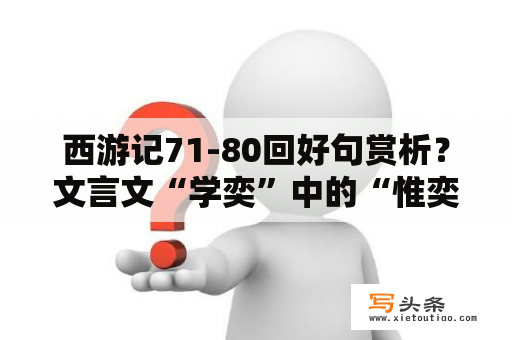 西游记71-80回好句赏析？文言文“学奕”中的“惟奕

写头条
www.xietoutiao.com